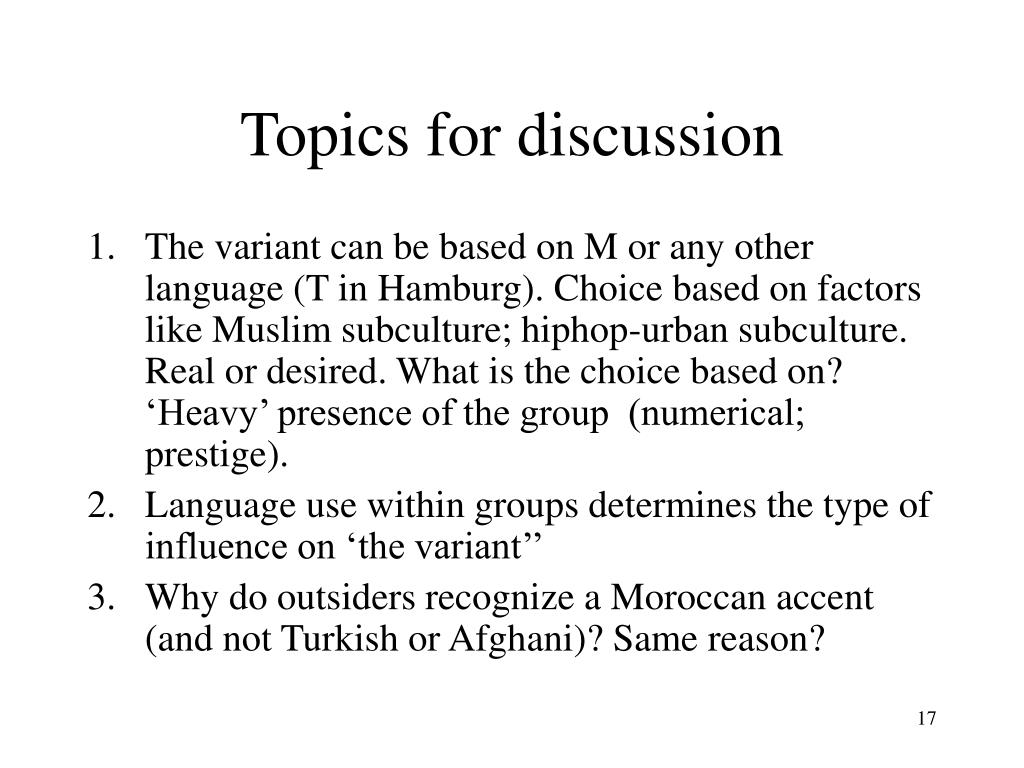 Topics for discussion

1. The variant can be based on M or any other language (T in Hamburg). Choice based on factors like Muslim subculture; hiphop-urban subculture. Real or desired. What is the choice based on? ‘Heavy’ presence of the group (numerical; prestige).
2. Language use within groups determines the type of influence on ‘the variant’’
3. Why do outsiders recognize a Moroccan accent (and not Turkish or Afghani)? Same reason?

17